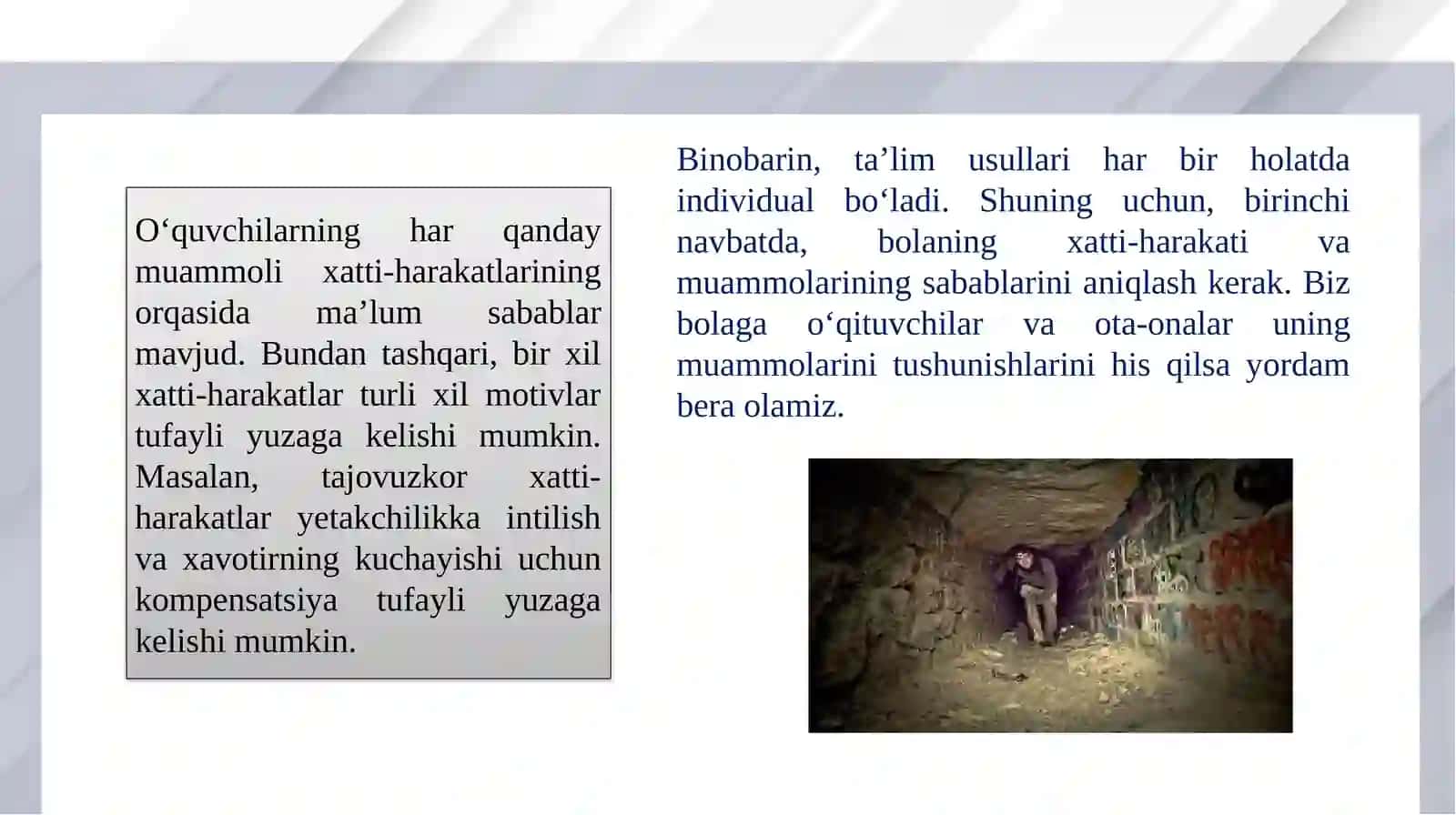 O‘quvchilarning har qanday muammoli xatti-harakatlarining orqasida ma’lum sabablar mavjud. Bundan tashqari, bir xil xatti-harakatlar turli xil motivlar tufayli yuzaga kelishi mumkin. Masalan, tajovuzkor xatti-harakatlar yetakchilikka intilish va xavotirning kuchayishi uchun kompensatsiya tufayli yuzaga kelishi mumkin.

Binobarin, ta’lim usullari har bir holatda individual bo‘ladi. Shuning uchun, birinchi navbatda, bolaning xatti-harakati va muammolarining sabablarini aniqlash kerak. Biz bolaga o‘qituvchilar va ota-onalar uning muammolarini tushunishlarini his qilsa yordam bera olamiz.